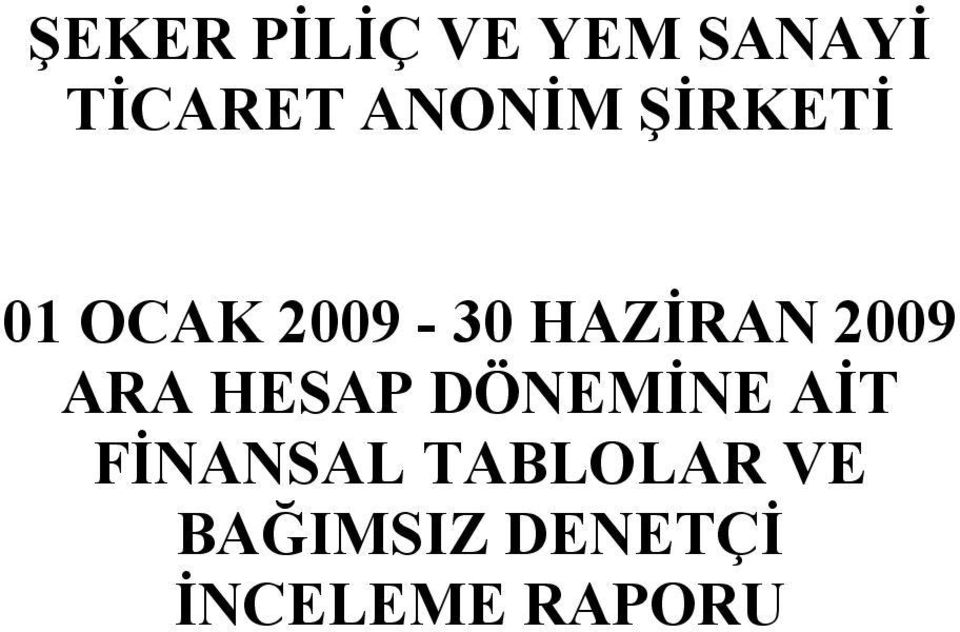 ŞEKER PİLİÇ VE YEM SANAYİ TİCARET ANONİM ŞİRKETİ

01 OCAK 2009 - 30 HAZİRAN 2009 ARA HESAP DÖNEMİNE AİT FİNANSAL TABLOLAR VE BAĞIMSIZ DENETÇİ İNCELEME RAPORU